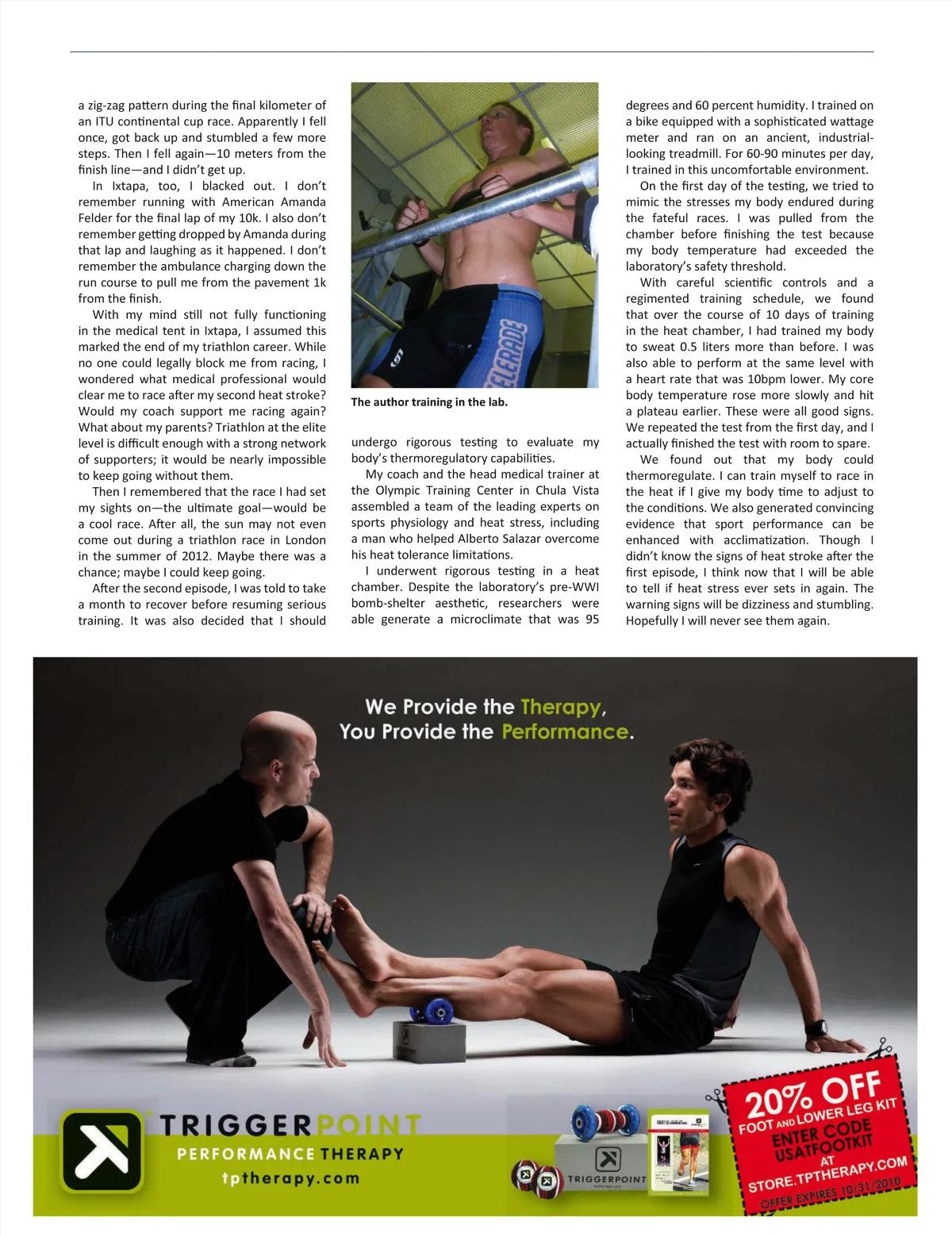 a zig-zag pattern during the final kilometer of an ITU continental cup race. Apparently I fell once, got back up and stumbled a few more steps. Then I fell again—10 meters from the finish line—and I didn't get up.

In Ixtapa, too, I blacked out. I don't remember running with American Amanda Felder for the final lap of my 10k. I also don't remember getting dropped by Amanda during that lap and laughing as it happened. I don't remember the ambulance charging down the run course to pull me from the pavement 1k from the finish.

With my mind still not fully functioning in the medical tent in Ixtapa, I assumed this marked the end of my triathlon career. While no one could legally block me from racing, I wondered what medical professional would clear me to race after my second heat stroke? Would my coach support me racing again? What about my parents? Triathlon at the elite level is difficult enough with a strong network of supporters; it would be nearly impossible to keep going without them.

Then I remembered that the race I had set my sights on—the ultimate goal—would be a cool race. After all, the sun may not even come out during a triathlon race in London in the summer of 2012. Maybe there was a chance; maybe I could keep going.

After the second episode, I was told to take a month to recover before resuming serious training. It was also decided that I should

The author training in the lab.

undergo rigorous testing to evaluate my body's thermoregulatory capabilities.

My coach and the head medical trainer at the Olympic Training Center in Chula Vista assembled a team of the leading experts on sports physiology and heat stress, including a man who helped Alberto Salazar overcome his heat tolerance limitations.

I underwent rigorous testing in a heat chamber. Despite the laboratory's pre-WWI bomb-shelter aesthetic, researchers were able generate a microclimate that was 95

degrees and 60 percent humidity. I trained on a bike equipped with a sophisticated wattage meter and ran on an ancient, industrial-looking treadmill. For 60-90 minutes per day, I trained in this uncomfortable environment.

On the first day of the testing, we tried to mimic the stresses my body endured during the fateful races. I was pulled from the chamber before finishing the test because my body temperature had exceeded the laboratory's safety threshold.

With careful scientific controls and a regimented training schedule, we found that over the course of 10 days of training in the heat chamber, I had trained my body to sweat 0.5 liters more than before. I was also able to perform at the same level with a heart rate that was 10bpm lower. My core body temperature rose more slowly and hit a plateau earlier. These were all good signs. We repeated the test from the first day, and I actually finished the test with room to spare.

We found out that my body could thermoregulate. I can train myself to race in the heat if I give my body time to adjust to the conditions. We also generated convincing evidence that sport performance can be enhanced with acclimatization. Though I didn't know the signs of heat stroke after the first episode, I think now that I will be able to tell if heat stress ever sets in again. The warning signs will be dizziness and stumbling. Hopefully I will never see them again.

We Provide the Therapy, You Provide the Performance.

TRIGGERPOINT PERFORMANCE THERAPY
tptherapy.com

TRIGGERPOINT

20% OFF FOOT AND LOWER LEG KIT
ENTER CODE USATFOOTKIT
AT STORE.TPTHERAPY.COM
OFFER EXPIRES 10/31/2010